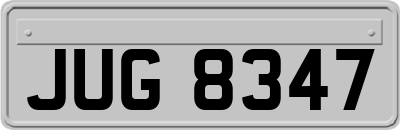 JUG 8347